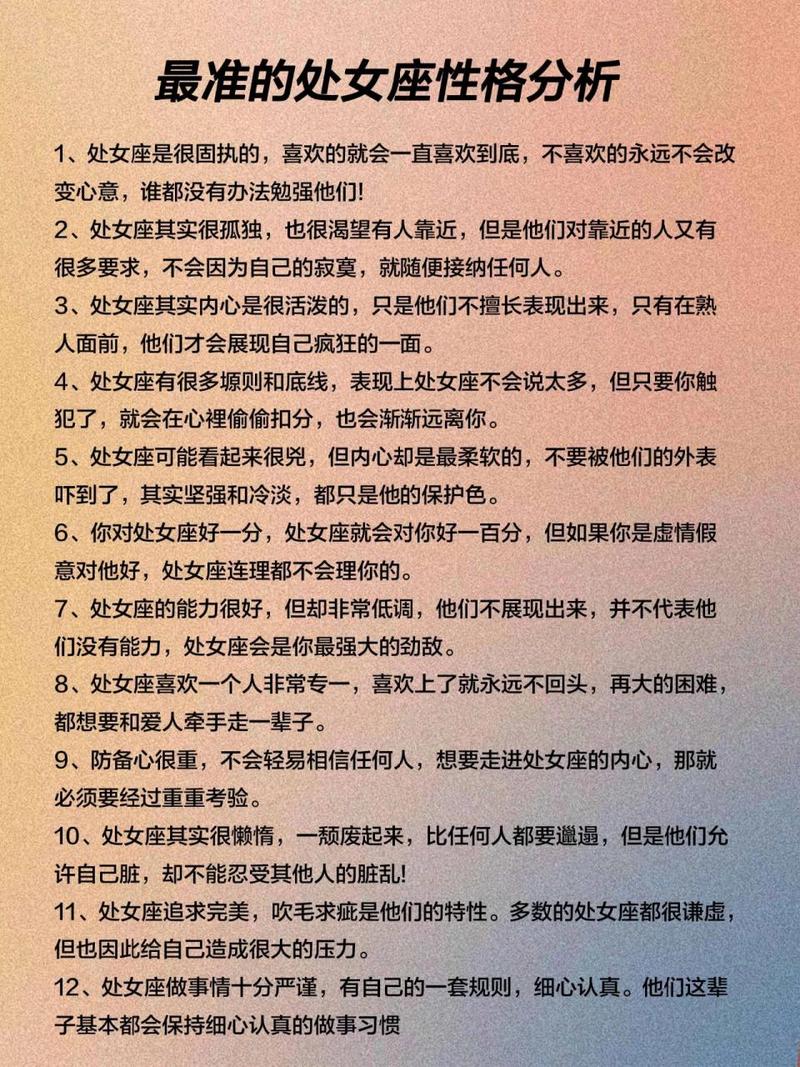 最准的处女座性格分析

1、处女座是很固执的，喜欢的就会一直喜欢到底，不喜欢的永远不会改变心意，谁都没有办法勉强他们!

2、处女座其实很孤独，也很渴望有人靠近，但是他们对靠近的人又有很多要求，不会因为自己的寂寞，就随便接纳任何人。

3、处女座其实内心是很活泼的，只是他们不擅长表现出来，只有在熟人面前，他们才会展现自己疯狂的一面。

4、处女座有很多塬则和底线，表现上处女座不会说太多，但只要你触犯了，就会在心裡偷偷扣分，也会渐渐远离你。

5、处女座可能看起来很兇，但内心却是最柔软的，不要被他们的外表吓到了，其实坚强和冷淡，都只是他的保护色。

6、你对处女座好一分，处女座就会对你好一百分，但如果你是虚情假意对他好，处女座连理都不会理你的。

7、处女座的能力很好，但却非常低调，他们不展现出来，并不代表他们没有能力，处女座会是你最强大的劲敌。

8、处女座喜欢一个人非常专一，喜欢上了就永远不回头，再大的困难，都想要和爱人牵手走一辈子。

9、防备心很重，不会轻易相信任何人，想要走进处女座的内心，那就必须要经过重重考验。

10、处女座其实很懒惰，一颓废起来，比任何人都要邋遢，但是他们允许自己脏，却不能忍受其他人的脏乱!

11、处女座追求完美，吹毛求疵是他们的特性。多数的处女座都很谦虚，但也因此给自己造成很大的压力。

12、处女座做事情十分严谨，有自己的一套规则，细心认真。他们这辈子基本都会保持细心认真的做事习惯